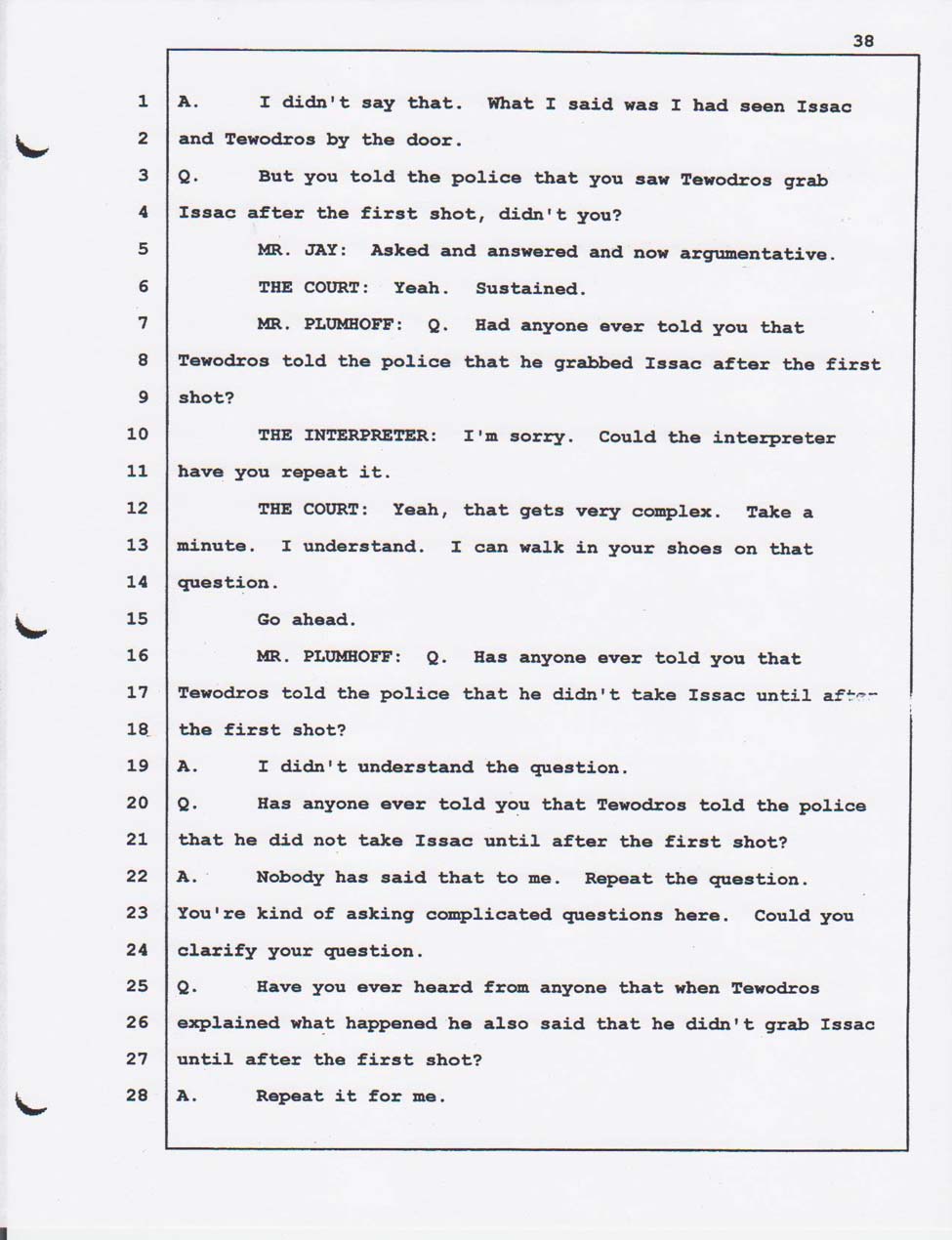 38

1 A. I didn't say that. What I said was I had seen Issac
2 and Tewodros by the door.
3 Q. But you told the police that you saw Tewodros grab
4 Issac after the first shot, didn't you?
5 MR. JAY: Asked and answered and now argumentative.
6 THE COURT: Yeah. Sustained.
7 MR. PLUMHOFF: Q. Had anyone ever told you that
8 Tewodros told the police that he grabbed Issac after the first
9 shot?
10 THE INTERPRETER: I'm sorry. Could the interpreter
11 have you repeat it.
12 THE COURT: Yeah, that gets very complex. Take a
13 minute. I understand. I can walk in your shoes on that
14 question.
15 Go ahead.
16 MR. PLUMHOFF: Q. Has anyone ever told you that
17 Tewodros told the police that he didn't take Issac until after
18 the first shot?
19 A. I didn't understand the question.
20 Q. Has anyone ever told you that Tewodros told the police
21 that he did not take Issac until after the first shot?
22 A. Nobody has said that to me. Repeat the question.
23 You're kind of asking complicated questions here. Could you
24 clarify your question.
25 Q. Have you ever heard from anyone that when Tewodros
26 explained what happened he also said that he didn't grab Issac
27 until after the first shot?
28 A. Repeat it for me.